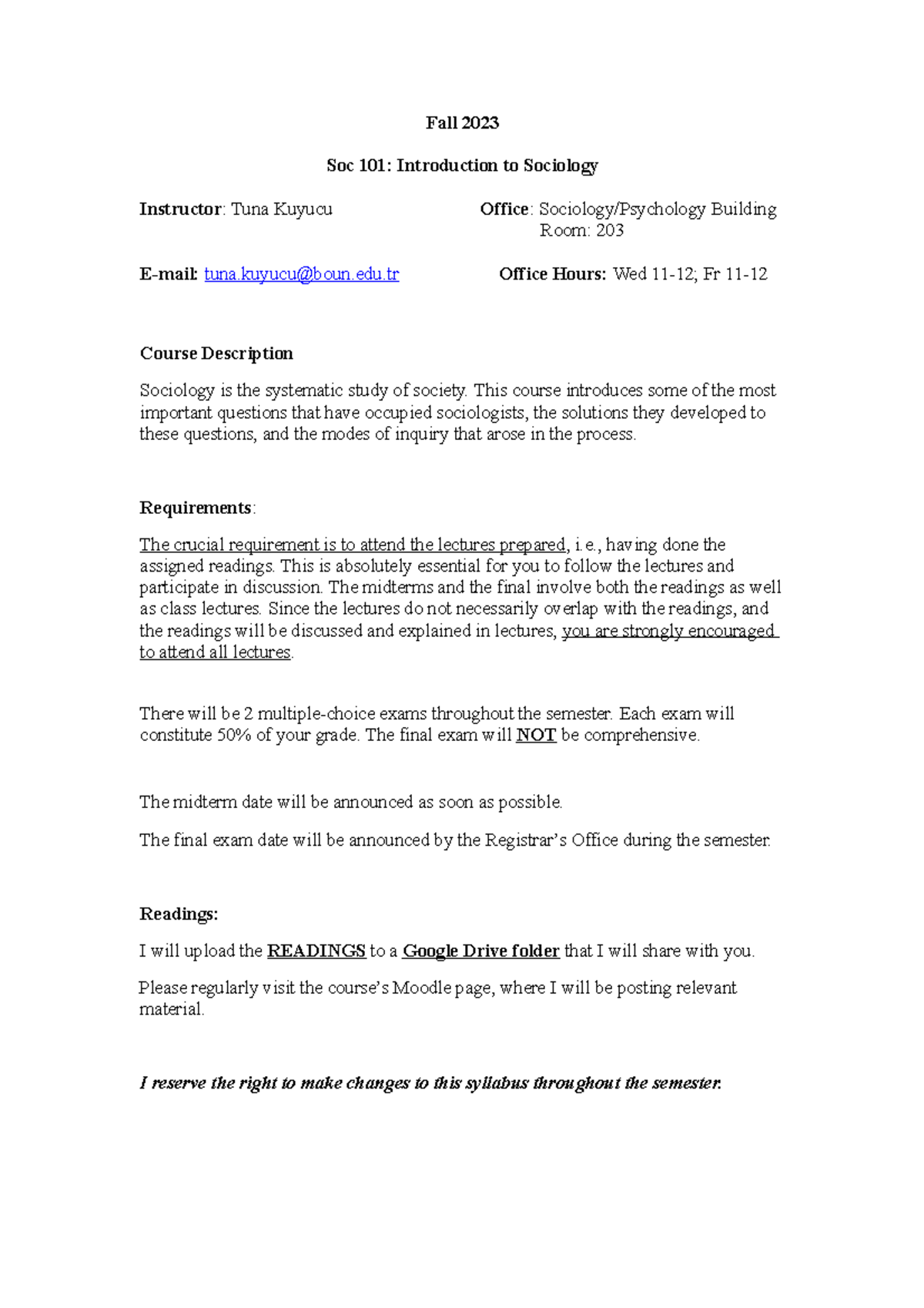 Fall 2023

Soc 101: Introduction to Sociology

Instructor: Tuna Kuyucu

Office: Sociology/Psychology Building Room: 203

E-mail: tuna.kuyucu@boun.edu.tr

Office Hours: Wed 11-12; Fr 11-12

Course Description

Sociology is the systematic study of society. This course introduces some of the most important questions that have occupied sociologists, the solutions they developed to these questions, and the modes of inquiry that arose in the process.

Requirements:

The crucial requirement is to attend the lectures prepared, i.e., having done the assigned readings. This is absolutely essential for you to follow the lectures and participate in discussion. The midterms and the final involve both the readings as well as class lectures. Since the lectures do not necessarily overlap with the readings, and the readings will be discussed and explained in lectures, you are strongly encouraged to attend all lectures.

There will be 2 multiple-choice exams throughout the semester. Each exam will constitute 50% of your grade. The final exam will NOT be comprehensive.

The midterm date will be announced as soon as possible.

The final exam date will be announced by the Registrar's Office during the semester.

Readings:

I will upload the READINGS to a Google Drive folder that I will share with you.

Please regularly visit the course's Moodle page, where I will be posting relevant material.

I reserve the right to make changes to this syllabus throughout the semester.